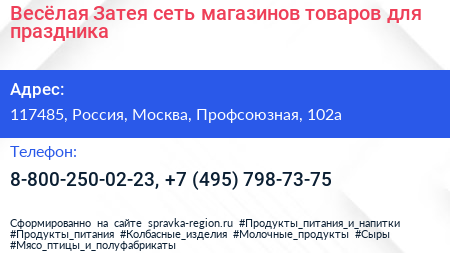 Весёлая Затея сеть магазинов товаров для праздника

Адрес:

117485, Россия, Москва, Профсоюзная, 102а

Телефон:

8-800-250-02-23, +7 (495) 798-73-75

Сформированно на сайте spravka-region.ru #Продукты_питания_и_напитки #Продукты_питания #Колбасные_изделия #Молочные_продукты #Сыры #Мясо_птицы_и_полуфабрикаты